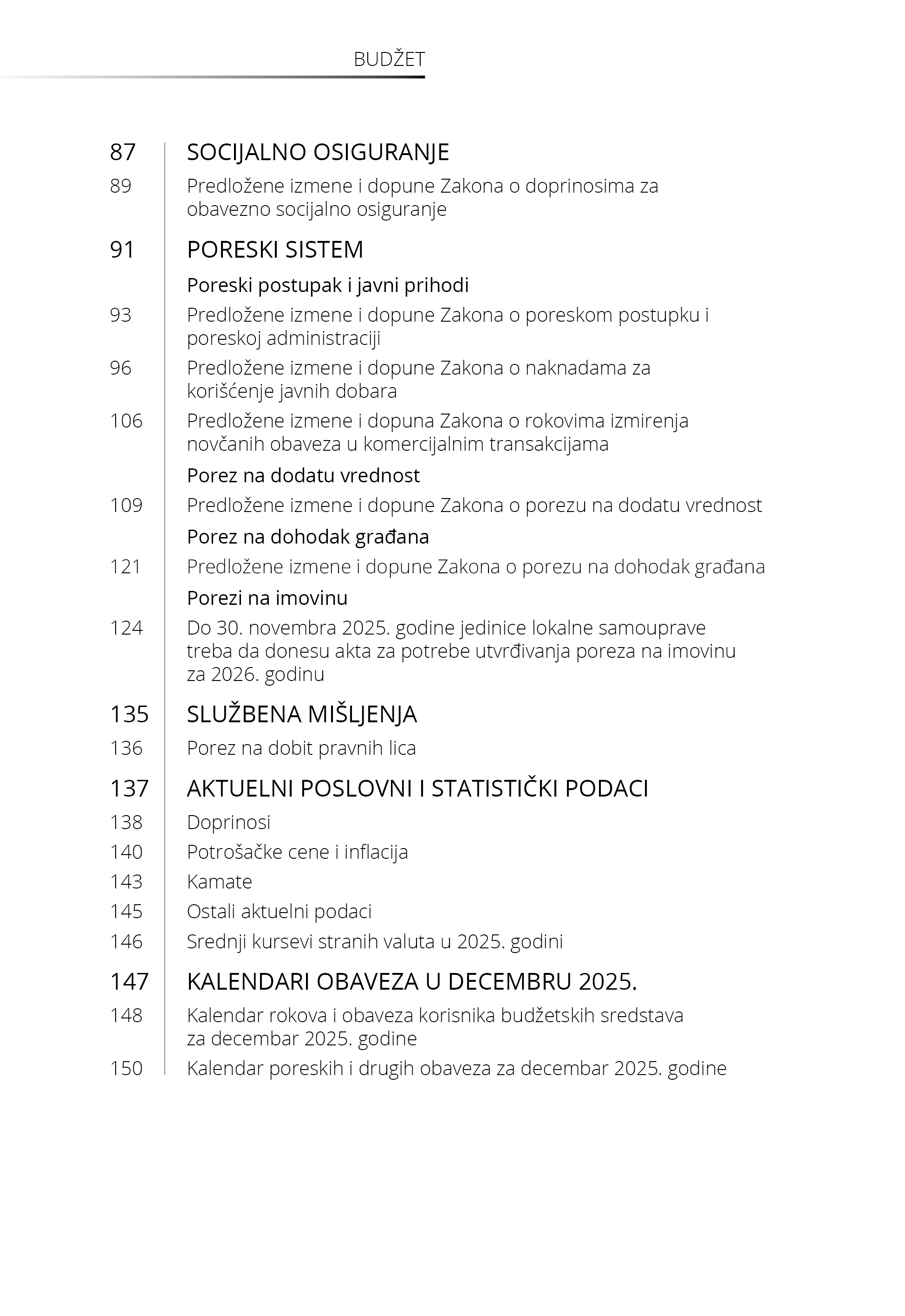 BUDŽET

87 SOCIJALNO OSIGURANJE

89 Predložene izmene i dopune Zakona o doprinosima za obavezno socijalno osiguranje

91 PORESKI SISTEM

Poreski postupak i javni prihodi

93 Predložene izmene i dopune Zakona o poreskom postupku i poreskoj administraciji

96 Predložene izmene i dopune Zakona o naknadama za korišćenje javnih dobara

106 Predložene izmene i dopuna Zakona o rokovima izmirenja novčanih obaveza u komercijalnim transakcijama

Porez na dodatu vrednost

109 Predložene izmene i dopune Zakona o porezu na dodatu vrednost

Porez na dohodak građana

121 Predložene izmene i dopune Zakona o porezu na dohodak građana

Porezi na imovinu

124 Do 30. novembra 2025. godine jedinice lokalne samouprave treba da donesu akta za potrebe utvrđivanja poreza na imovinu za 2026. godinu

135 SLUŽBENA MIŠLJENJA

136 Porez na dobit pravnih lica

137 AKTUELNI POSLOVNI I STATISTIČKI PODACI

138 Doprinosi

140 Potrošačke cene i inflacija

143 Kamate

145 Ostali aktuelni podaci

146 Srednji kursevi stranih valuta u 2025. godini

147 KALENDARI OBAVEZA U DECEMBRU 2025.

148 Kalendar rokova i obaveza korisnika budžetskih sredstava za decembar 2025. godine

150 Kalendar poreskih i drugih obaveza za decembar 2025. godine